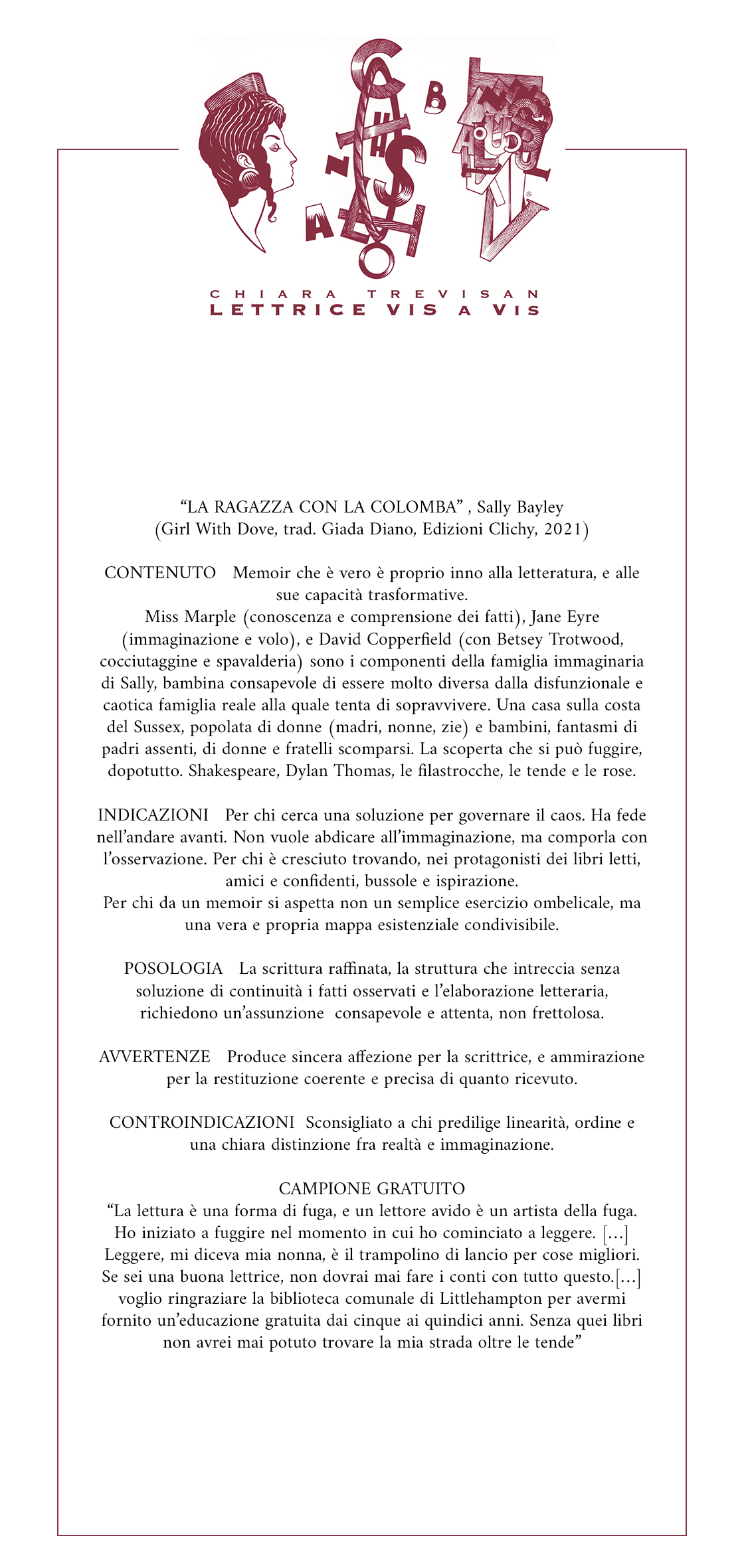 CHIARA TREVISAN
LETTRICE VIS A VIS

“LA RAGAZZA CON LA COLOMBA” , Sally Bayley
(Girl With Dove, trad. Giada Diano, Edizioni Clichy, 2021)

CONTENUTO Memoir che è vero è proprio inno alla letteratura, e alle sue capacità trasformative.
Miss Marple (conoscenza e comprensione dei fatti), Jane Eyre (immaginazione e volo), e David Copperfield (con Betsey Trotwood, cocciutaggine e spavalderia) sono i componenti della famiglia immaginaria di Sally, bambina consapevole di essere molto diversa dalla disfunzionale e caotica famiglia reale alla quale tenta di sopravvivere. Una casa sulla costa del Sussex, popolata di donne (madri, nonne, zie) e bambini, fantasmi di padri assenti, di donne e fratelli scomparsi. La scoperta che si può fuggire, dopotutto. Shakespeare, Dylan Thomas, le filastrocche, le tende e le rose.

INDICAZIONI Per chi cerca una soluzione per governare il caos. Ha fede nell’andare avanti. Non vuole abdicare all’immaginazione, ma comporla con l’osservazione. Per chi è cresciuto trovando, nei protagonisti dei libri letti, amici e confidenti, bussole e ispirazione.
Per chi da un memoir si aspetta non un semplice esercizio ombelicale, ma una vera e propria mappa esistenziale condivisibile.

POSOLOGIA La scrittura raffinata, la struttura che intreccia senza soluzione di continuità i fatti osservati e l’elaborazione letteraria, richiedono un’assunzione consapevole e attenta, non frettolosa.

AVVERTENZE Produce sincera affezione per la scrittrice, e ammirazione per la restituzione coerente e precisa di quanto ricevuto.

CONTROINDICAZIONI Sconsigliato a chi predilige linearità, ordine e una chiara distinzione fra realtà e immaginazione.

CAMPIONE GRATUITO
“La lettura è una forma di fuga, e un lettore avido è un artista della fuga. Ho iniziato a fuggire nel momento in cui ho cominciato a leggere. […] Leggere, mi diceva mia nonna, è il trampolino di lancio per cose migliori. Se sei una buona lettrice, non dovrai mai fare i conti con tutto questo.[…] voglio ringraziare la biblioteca comunale di Littlehampton per avermi fornito un’educazione gratuita dai cinque ai quindici anni. Senza quei libri non avrei mai potuto trovare la mia strada oltre le tende”